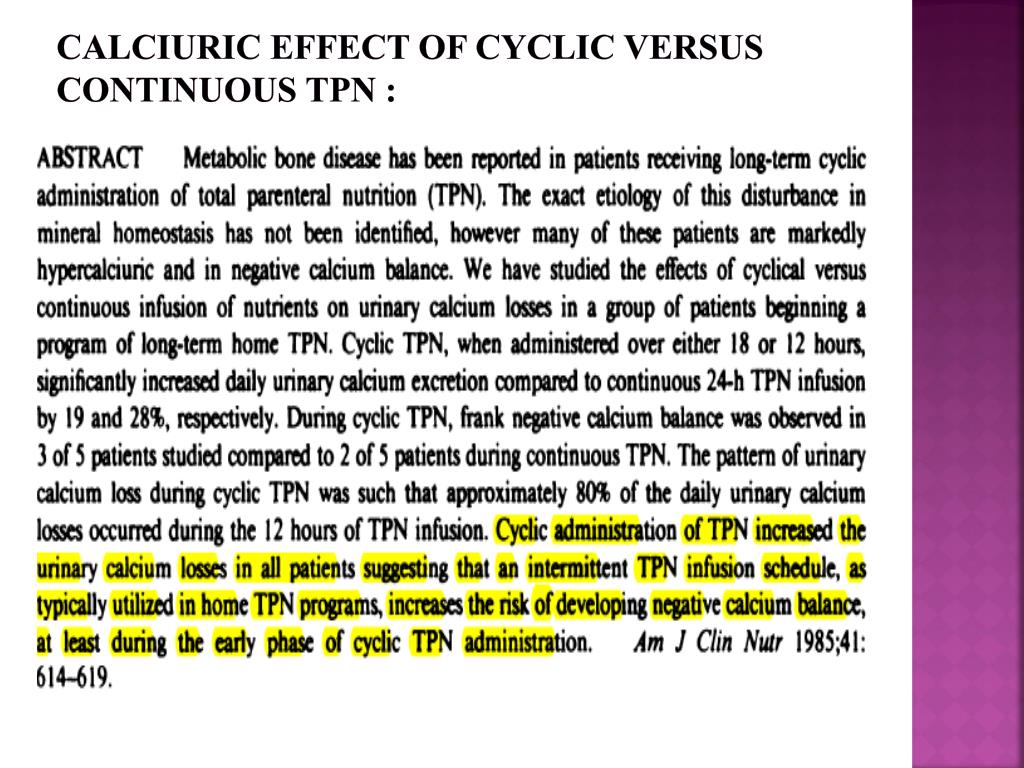 CALCIURIC EFFECT OF CYCLIC VERSUS CONTINUOUS TPN :

ABSTRACT Metabolic bone disease has been reported in patients receiving long-term cyclic administration of total parenteral nutrition (TPN). The exact etiology of this disturbance in mineral homeostasis has not been identified, however many of these patients are markedly hypercalciuric and in negative calcium balance. We have studied the effects of cyclical versus continuous infusion of nutrients on urinary calcium losses in a group of patients beginning a program of long-term home TPN. Cyclic TPN, when administered over either 18 or 12 hours, significantly increased daily urinary calcium excretion compared to continuous 24-h TPN infusion by 19 and 28%, respectively. During cyclic TPN, frank negative calcium balance was observed in 3 of 5 patients studied compared to 2 of 5 patients during continuous TPN. The pattern of urinary calcium loss during cyclic TPN was such that approximately 80% of the daily urinary calcium losses occurred during the 12 hours of TPN infusion. Cyclic administration of TPN increased the urinary calcium losses in all patients suggesting that an intermittent TPN infusion schedule, as typically utilized in home TPN programs, increases the risk of developing negative calcium balance, at least during the early phase of cyclic TPN administration. Am J Clin Nutr 1985;41: 614–619.